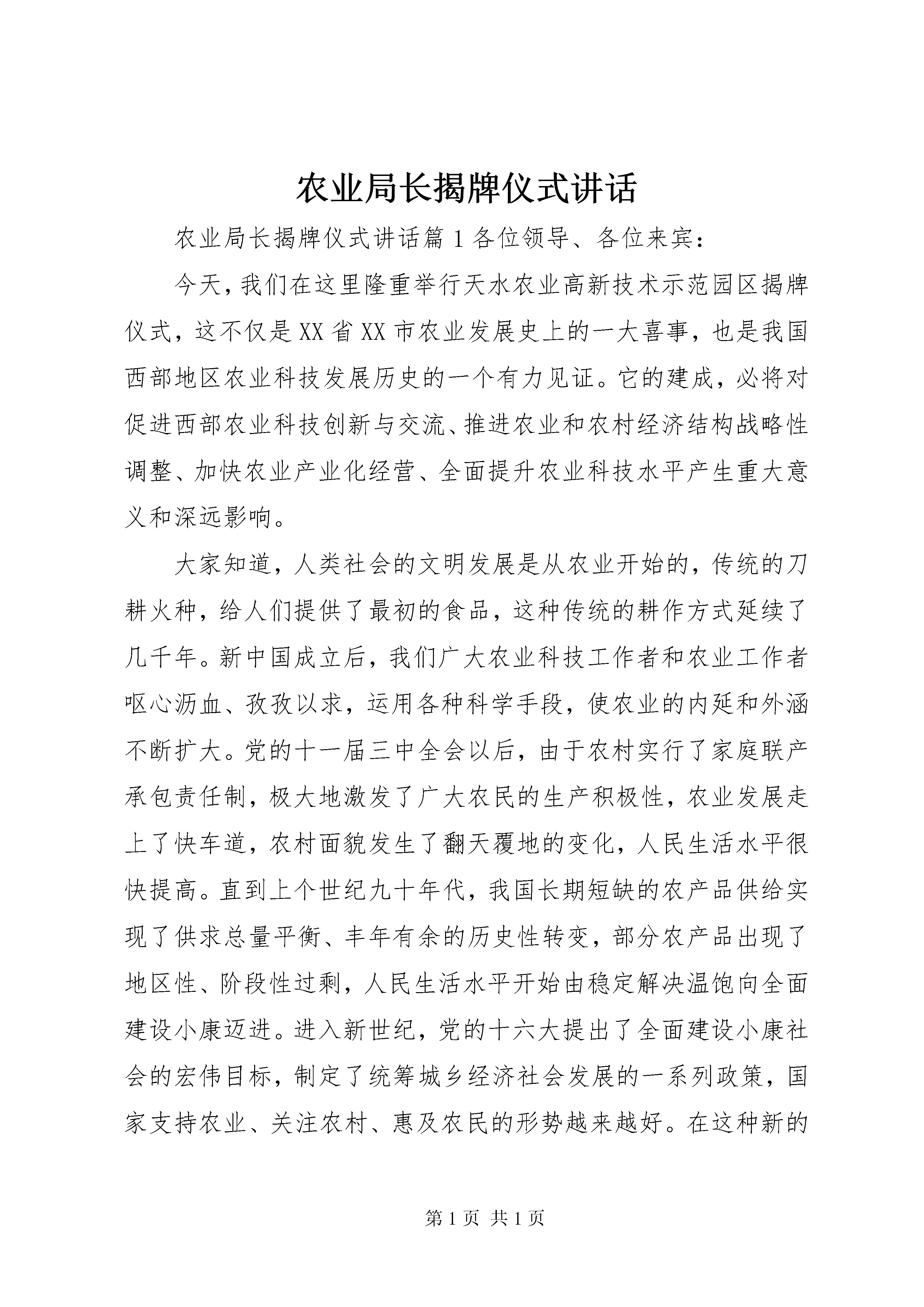 农业局长揭牌仪式讲话

农业局长揭牌仪式讲话篇1各位领导、各位来宾：

今天，我们在这里隆重举行天水农业高新技术示范园区揭牌仪式，这不仅是XX省XX市农业发展史上的一大喜事，也是我国西部地区农业科技发展历史的一个有力见证。它的建成，必将对促进西部农业科技创新与交流、推进农业和农村经济结构战略性调整、加快农业产业化经营、全面提升农业科技水平产生重大意义和深远影响。

大家知道，人类社会的文明发展是从农业开始的，传统的刀耕火种，给人们提供了最初的食品，这种传统的耕作方式延续了几千年。新中国成立后，我们广大农业科技工作者和农业工作者呕心沥血、孜孜以求，运用各种科学手段，使农业的内延和外涵不断扩大。党的十一届三中全会以后，由于农村实行了家庭联产承包责任制，极大地激发了广大农民的生产积极性，农业发展走上了快车道，农村面貌发生了翻天覆地的变化，人民生活水平很快提高。直到上个世纪九十年代，我国长期短缺的农产品供给实现了供求总量平衡、丰年有余的历史性转变，部分农产品出现了地区性、阶段性过剩，人民生活水平开始由稳定解决温饱向全面建设小康迈进。进入新世纪，党的十六大提出了全面建设小康社会的宏伟目标，制定了统筹城乡经济社会发展的一系列政策，国家支持农业、关注农村、惠及农民的形势越来越好。在这种新的

第1页 共1页